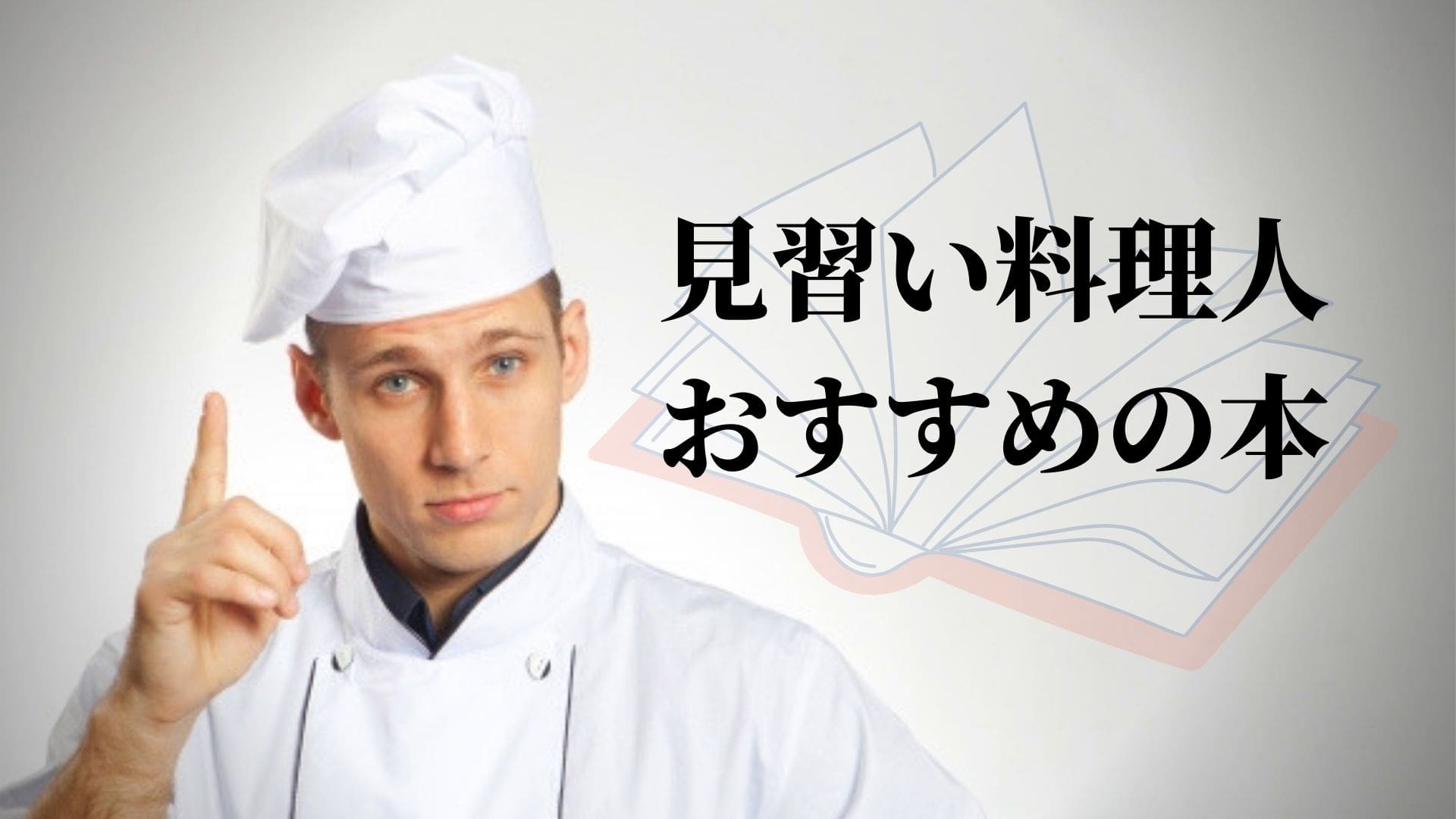 見習い料理人
おすすめの本